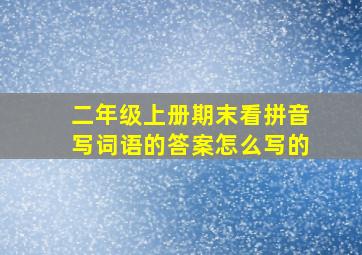 二年级上册期末看拼音写词语的答案怎么写的